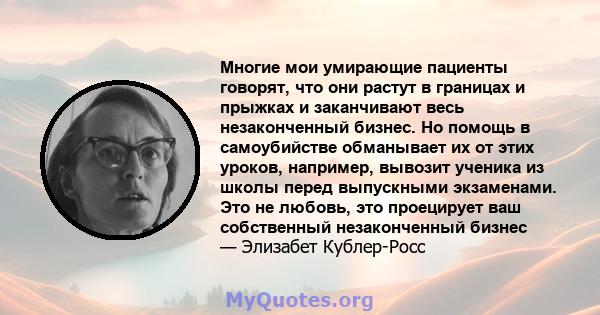 Многие мои умирающие пациенты говорят, что они растут в границах и прыжках и заканчивают весь незаконченный бизнес. Но помощь в самоубийстве обманывает их от этих уроков, например, вывозит ученика из школы перед выпускными экзаменами. Это не любовь, это проецирует ваш собственный незаконченный бизнес
— Элизабет Кублер-Росс

MyQuotes.org